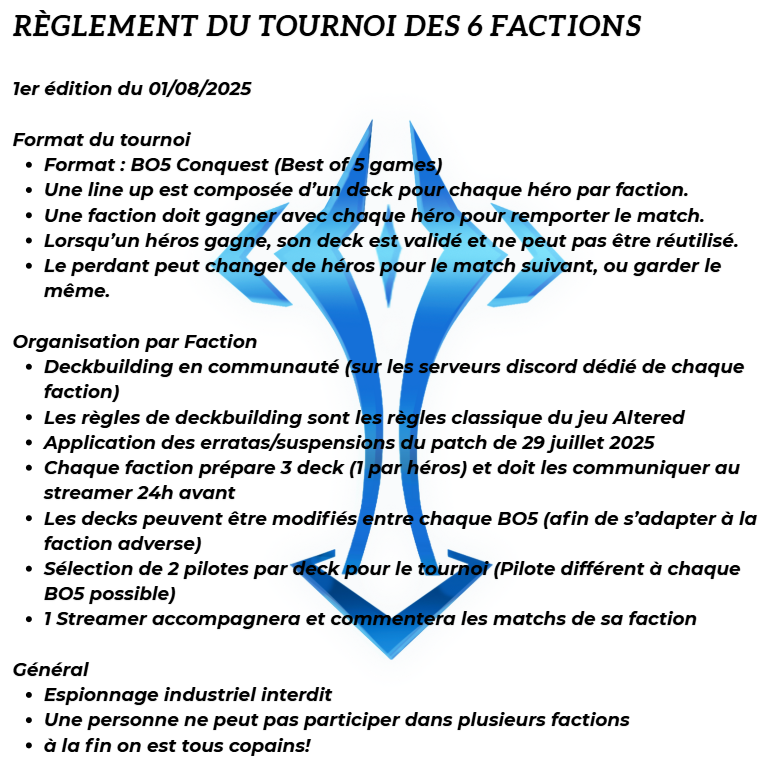 RÈGLEMENT DU TOURNOI DES 6 FACTIONS

1er édition du 01/08/2025

Format du tournoi
• Format : BO5 Conquest (Best of 5 games)
• Une line up est composée d'un deck pour chaque héro par faction.
• Une faction doit gagner avec chaque héro pour remporter le match.
• Lorsqu'un héros gagne, son deck est validé et ne peut pas être réutilisé.
• Le perdant peut changer de héros pour le match suivant, ou garder le même.

Organisation par Faction
• Deckbuilding en communauté (sur les serveurs discord dédié de chaque faction)
• Les règles de deckbuilding sont les règles classique du jeu Altered
• Application des erratas/suspensions du patch de 29 juillet 2025
• Chaque faction prépare 3 deck (1 par héros) et doit les communiquer au streamer 24h avant
• Les decks peuvent être modifiés entre chaque BO5 (afin de s'adapter à la faction adverse)
• Sélection de 2 pilotes par deck pour le tournoi (Pilote différent à chaque BO5 possible)
• 1 Streamer accompagnera et commentera les matchs de sa faction

Général
• Espionnage industriel interdit
• Une personne ne peut pas participer dans plusieurs factions
• à la fin on est tous copains!